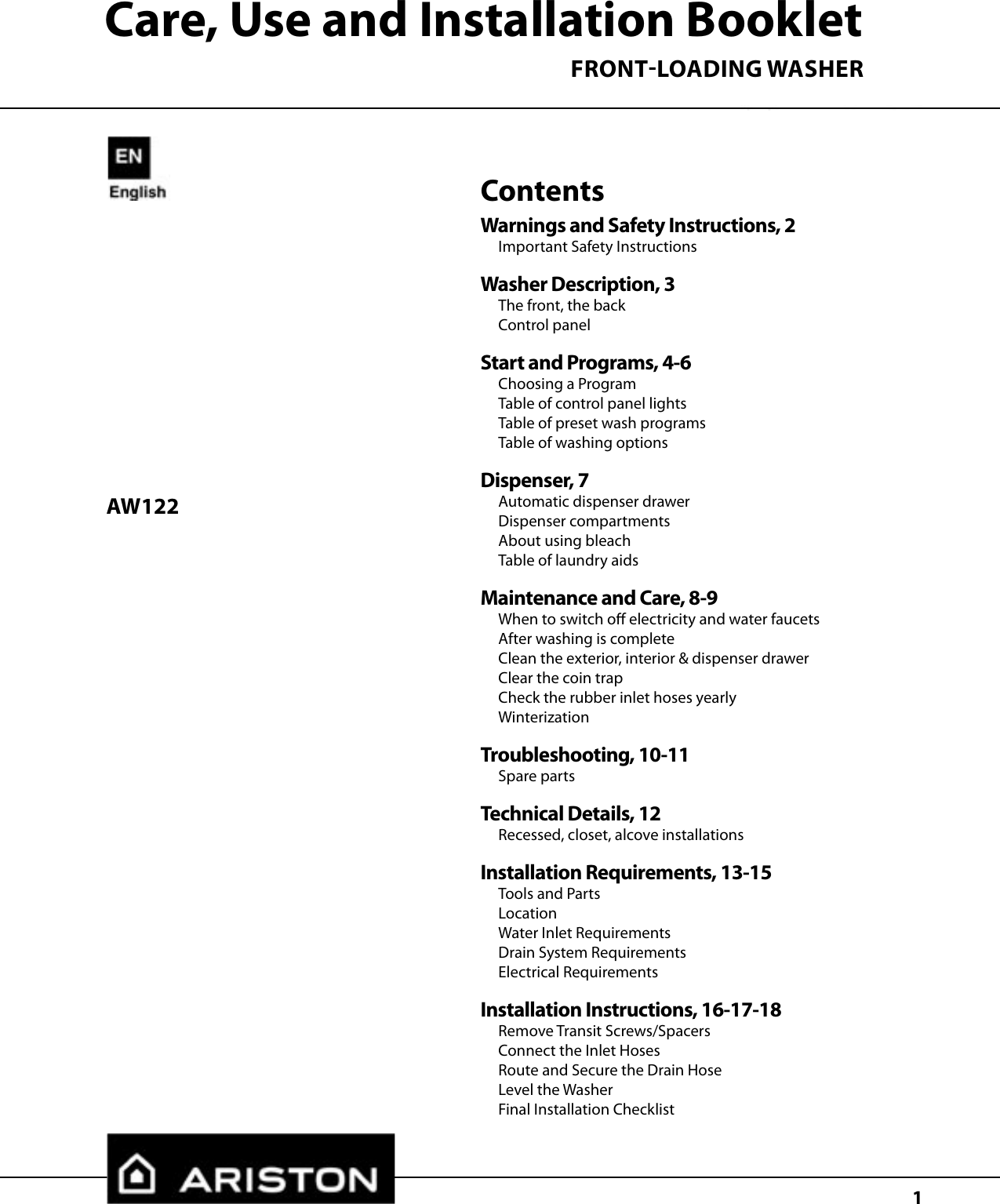 Care, Use and Installation Booklet

FRONT-LOADING WASHER

EN
English

AW122

Contents

Warnings and Safety Instructions, 2
Important Safety Instructions

Washer Description, 3
The front, the back
Control panel

Start and Programs, 4-6
Choosing a Program
Table of control panel lights
Table of preset wash programs
Table of washing options

Dispenser, 7
Automatic dispenser drawer
Dispenser compartments
About using bleach
Table of laundry aids

Maintenance and Care, 8-9
When to switch off electricity and water faucets
After washing is complete
Clean the exterior, interior & dispenser drawer
Clear the coin trap
Check the rubber inlet hoses yearly
Winterization

Troubleshooting, 10-11
Spare parts

Technical Details, 12
Recessed, closet, alcove installations

Installation Requirements, 13-15
Tools and Parts
Location
Water Inlet Requirements
Drain System Requirements
Electrical Requirements

Installation Instructions, 16-17-18
Remove Transit Screws/Spacers
Connect the Inlet Hoses
Route and Secure the Drain Hose
Level the Washer
Final Installation Checklist

ARISTON

1